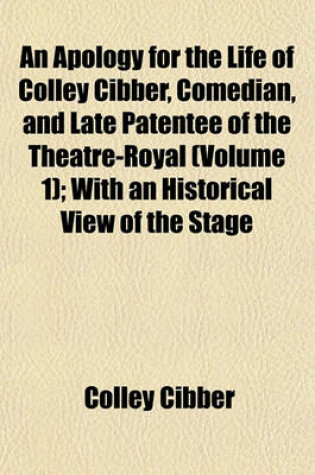 An Apology for the Life of Colley Cibber, Comedian, and Late Patentee of the Theatre-Royal (Volume 1); With an Historical View of the Stage

Colley Cibber